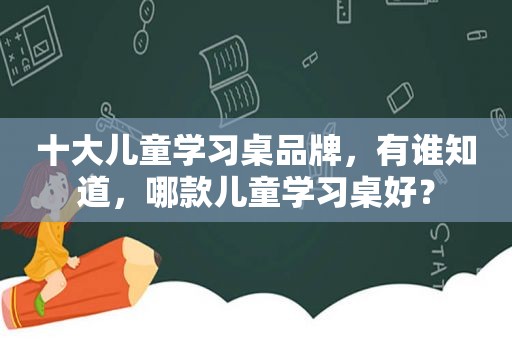 十大儿童学习桌品牌，有谁知道，哪款儿童学习桌好？

STAT